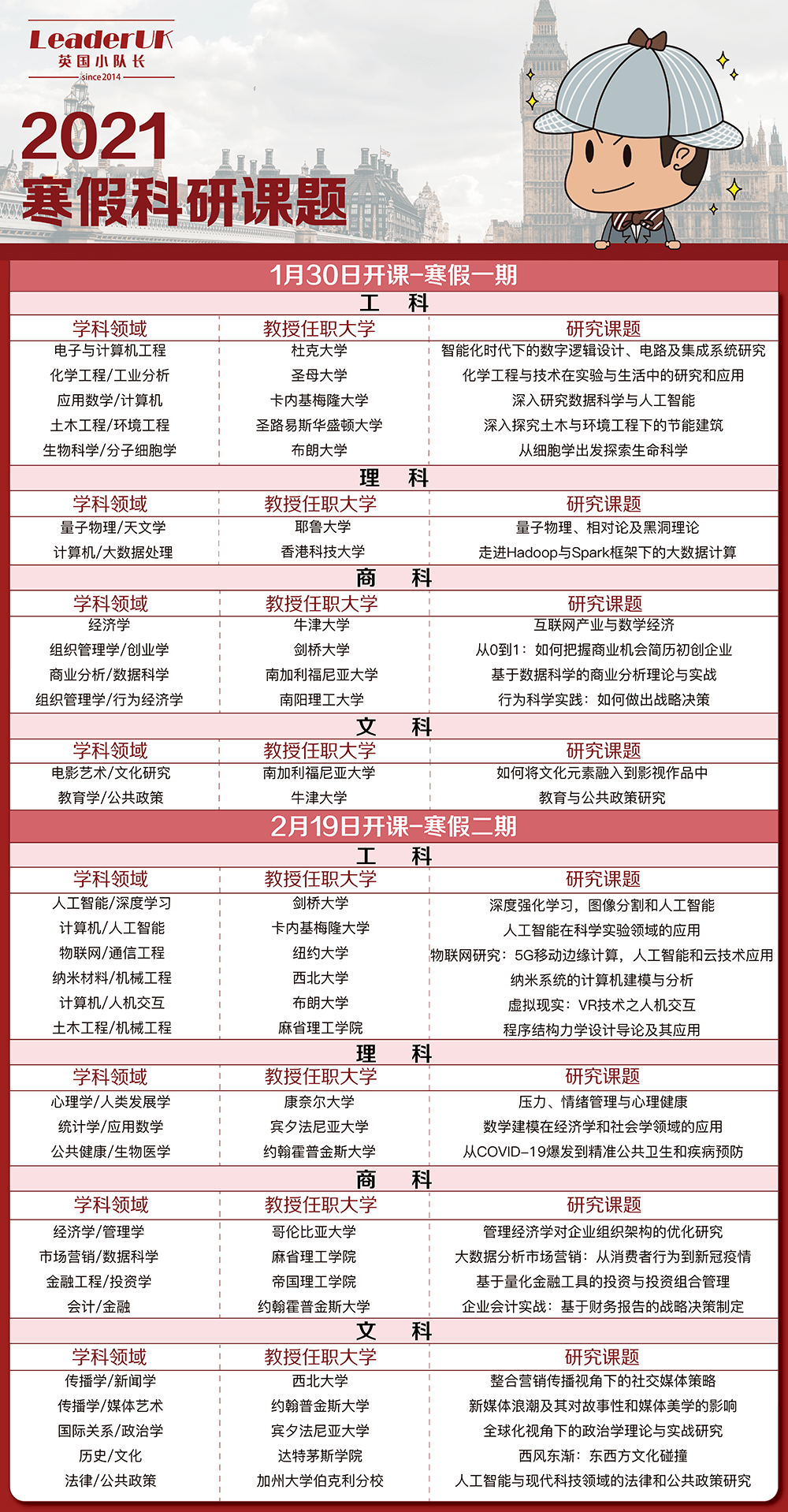 LeaderUK
英国小队长
since2014

2021
寒假科研课题

1月30日开课-寒假一期

工 科

| 学科领域 | 教授任职大学 | 研究课题 |
|---|---|---|
| 电子与计算机工程 | 杜克大学 | 智能化时代下的数字逻辑设计、电路及集成系统研究 |
| 化学工程/工业分析 | 圣母大学 | 化学工程与技术在实验与生活中的研究和应用 |
| 应用数学/计算机 | 卡内基梅隆大学 | 深入研究数据科学与人工智能 |
| 土木工程/环境工程 | 圣路易斯华盛顿大学 | 深入探究土木与环境工程下的节能建筑 |
| 生物科学/分子细胞学 | 布朗大学 | 从细胞学出发探索生命科学 |

理 科

| 学科领域 | 教授任职大学 | 研究课题 |
|---|---|---|
| 量子物理/天文学 | 耶鲁大学 | 量子物理、相对论及黑洞理论 |
| 计算机/大数据处理 | 香港科技大学 | 走进Hadoop与Spark框架下的大数据计算 |

商 科

| 学科领域 | 教授任职大学 | 研究课题 |
|---|---|---|
| 经济学 | 牛津大学 | 互联网产业与数学经济 |
| 组织管理学/创业学 | 剑桥大学 | 从0到1：如何把握商业机会简历初创企业 |
| 商业分析/数据科学 | 南加利福尼亚大学 | 基于数据科学的商业分析理论与实战 |
| 组织管理学/行为经济学 | 南阳理工大学 | 行为科学实践：如何做出战略决策 |

文 科

| 学科领域 | 教授任职大学 | 研究课题 |
|---|---|---|
| 电影艺术/文化研究 | 南加利福尼亚大学 | 如何将文化元素融入到影视作品中 |
| 教育学/公共政策 | 牛津大学 | 教育与公共政策研究 |

2月19日开课-寒假二期

工 科

| 学科领域 | 教授任职大学 | 研究课题 |
|---|---|---|
| 人工智能/深度学习 | 剑桥大学 | 深度强化学习，图像分割和人工智能 |
| 计算机/人工智能 | 卡内基梅隆大学 | 人工智能在科学实验领域的应用 |
| 物联网/通信工程 | 纽约大学 | 物联网研究：5G移动边缘计算，人工智能和云技术应用 |
| 纳米材料/机械工程 | 西北大学 | 纳米系统的计算机建模与分析 |
| 计算机/人机交互 | 布朗大学 | 虚拟现实：VR技术之人机交互 |
| 土木工程/机械工程 | 麻省理工学院 | 程序结构力学设计导论及其应用 |

理 科

| 学科领域 | 教授任职大学 | 研究课题 |
|---|---|---|
| 心理学/人类发展学 | 康奈尔大学 | 压力、情绪管理与心理健康 |
| 统计学/应用数学 | 宾夕法尼亚大学 | 数学建模在经济学和社会学领域的应用 |
| 公共健康/生物医学 | 约翰霍普金斯大学 | 从COVID-19爆发到精准公共卫生和疾病预防 |

商 科

| 学科领域 | 教授任职大学 | 研究课题 |
|---|---|---|
| 经济学/管理学 | 哥伦比亚大学 | 管理经济学对企业组织架构的优化研究 |
| 市场营销/数据科学 | 麻省理工学院 | 大数据分析市场营销：从消费者行为到新冠疫情 |
| 金融工程/投资学 | 帝国理工学院 | 基于量化金融工具的投资与投资组合管理 |
| 会计/金融 | 约翰霍普金斯大学 | 企业会计实战：基于财务报告的战略决策制定 |

文 科

| 学科领域 | 教授任职大学 | 研究课题 |
|---|---|---|
| 传播学/新闻学 | 西北大学 | 整合营销传播视角下的社交媒体策略 |
| 传播学/媒体艺术 | 约翰普金斯大学 | 新媒体浪潮及其对故事性和媒体美学的影响 |
| 国际关系/政治学 | 宾夕法尼亚大学 | 全球化视角下的政治学理论与实战研究 |
| 历史/文化 | 达特茅斯学院 | 西风东渐：东西方文化碰撞 |
| 法律/公共政策 | 加州大学伯克利分校 | 人工智能与现代科技领域的法律和公共政策研究 |